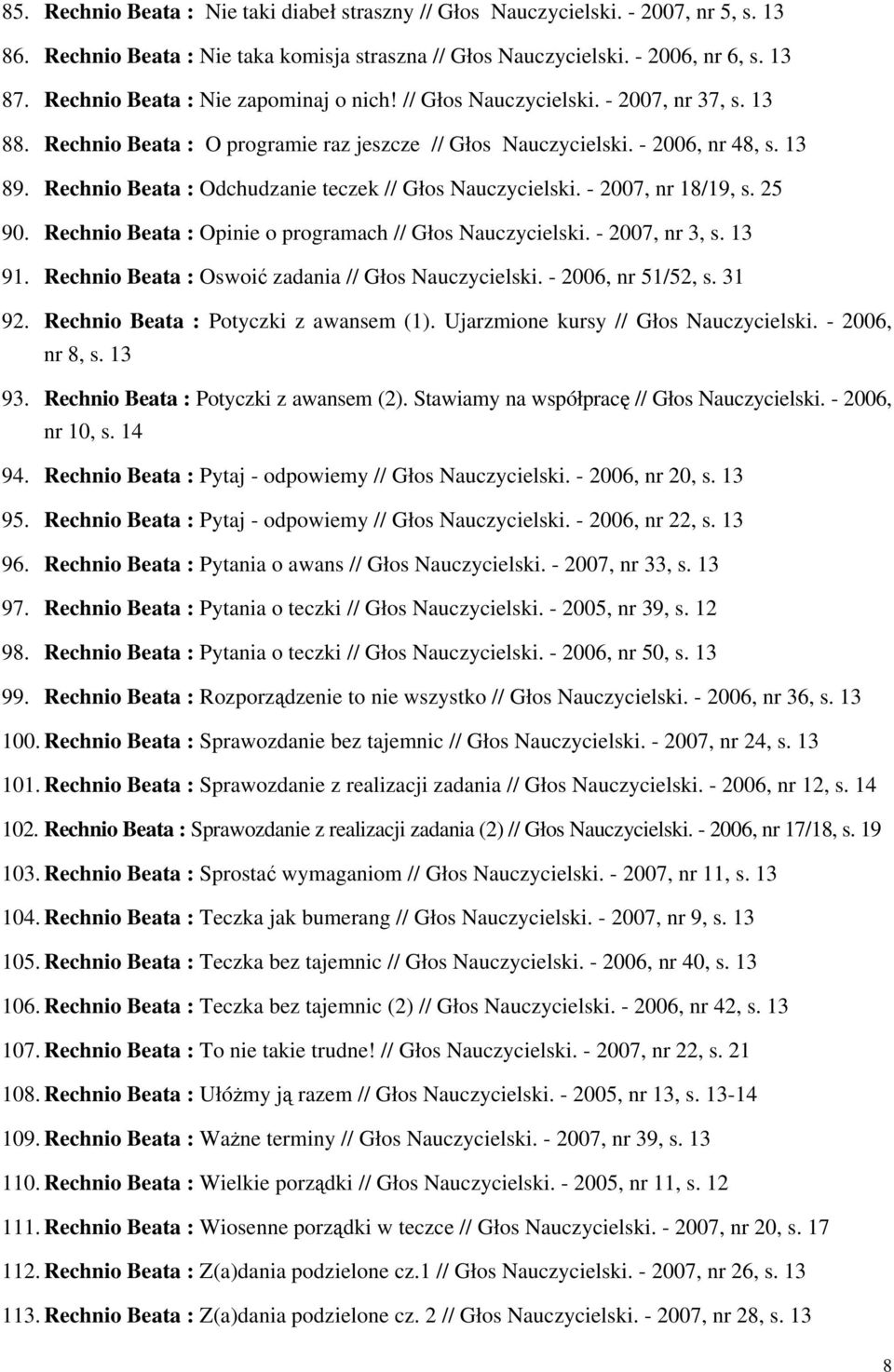 85. Rechnio Beata : Nie taki diabeł straszny // Głos Nauczycielski. - 2007, nr 5, s. 13
86. Rechnio Beata : Nie taka komisja straszna // Głos Nauczycielski. - 2006, nr 6, s. 13
87. Rechnio Beata : Nie zapominaj o nich! // Głos Nauczycielski. - 2007, nr 37, s. 13
88. Rechnio Beata : O programie raz jeszcze // Głos Nauczycielski. - 2006, nr 48, s. 13
89. Rechnio Beata : Odchudzanie teczek // Głos Nauczycielski. - 2007, nr 18/19, s. 25
90. Rechnio Beata : Opinie o programach // Głos Nauczycielski. - 2007, nr 3, s. 13
91. Rechnio Beata : Oswoić zadania // Głos Nauczycielski. - 2006, nr 51/52, s. 31
92. Rechnio Beata : Potyczki z awansem (1). Ujarzmione kursy // Głos Nauczycielski. - 2006, nr 8, s. 13
93. Rechnio Beata : Potyczki z awansem (2). Stawiamy na współpracę // Głos Nauczycielski. - 2006, nr 10, s. 14
94. Rechnio Beata : Pytaj - odpowiemy // Głos Nauczycielski. - 2006, nr 20, s. 13
95. Rechnio Beata : Pytaj - odpowiemy // Głos Nauczycielski. - 2006, nr 22, s. 13
96. Rechnio Beata : Pytania o awans // Głos Nauczycielski. - 2007, nr 33, s. 13
97. Rechnio Beata : Pytania o teczki // Głos Nauczycielski. - 2005, nr 39, s. 12
98. Rechnio Beata : Pytania o teczki // Głos Nauczycielski. - 2006, nr 50, s. 13
99. Rechnio Beata : Rozporządzenie to nie wszystko // Głos Nauczycielski. - 2006, nr 36, s. 13
100. Rechnio Beata : Sprawozdanie bez tajemnic // Głos Nauczycielski. - 2007, nr 24, s. 13
101. Rechnio Beata : Sprawozdanie z realizacji zadania // Głos Nauczycielski. - 2006, nr 12, s. 14
102. Rechnio Beata : Sprawozdanie z realizacji zadania (2) // Głos Nauczycielski. - 2006, nr 17/18, s. 19
103. Rechnio Beata : Sprostać wymaganiom // Głos Nauczycielski. - 2007, nr 11, s. 13
104. Rechnio Beata : Teczka jak bumerang // Głos Nauczycielski. - 2007, nr 9, s. 13
105. Rechnio Beata : Teczka bez tajemnic // Głos Nauczycielski. - 2006, nr 40, s. 13
106. Rechnio Beata : Teczka bez tajemnic (2) // Głos Nauczycielski. - 2006, nr 42, s. 13
107. Rechnio Beata : To nie takie trudne! // Głos Nauczycielski. - 2007, nr 22, s. 21
108. Rechnio Beata : Ułóżmy ją razem // Głos Nauczycielski. - 2005, nr 13, s. 13-14
109. Rechnio Beata : Ważne terminy // Głos Nauczycielski. - 2007, nr 39, s. 13
110. Rechnio Beata : Wielkie porządki // Głos Nauczycielski. - 2005, nr 11, s. 12
111. Rechnio Beata : Wiosenne porządki w teczce // Głos Nauczycielski. - 2007, nr 20, s. 17
112. Rechnio Beata : Z(a)dania podzielone cz.1 // Głos Nauczycielski. - 2007, nr 26, s. 13
113. Rechnio Beata : Z(a)dania podzielone cz. 2 // Głos Nauczycielski. - 2007, nr 28, s. 13

8